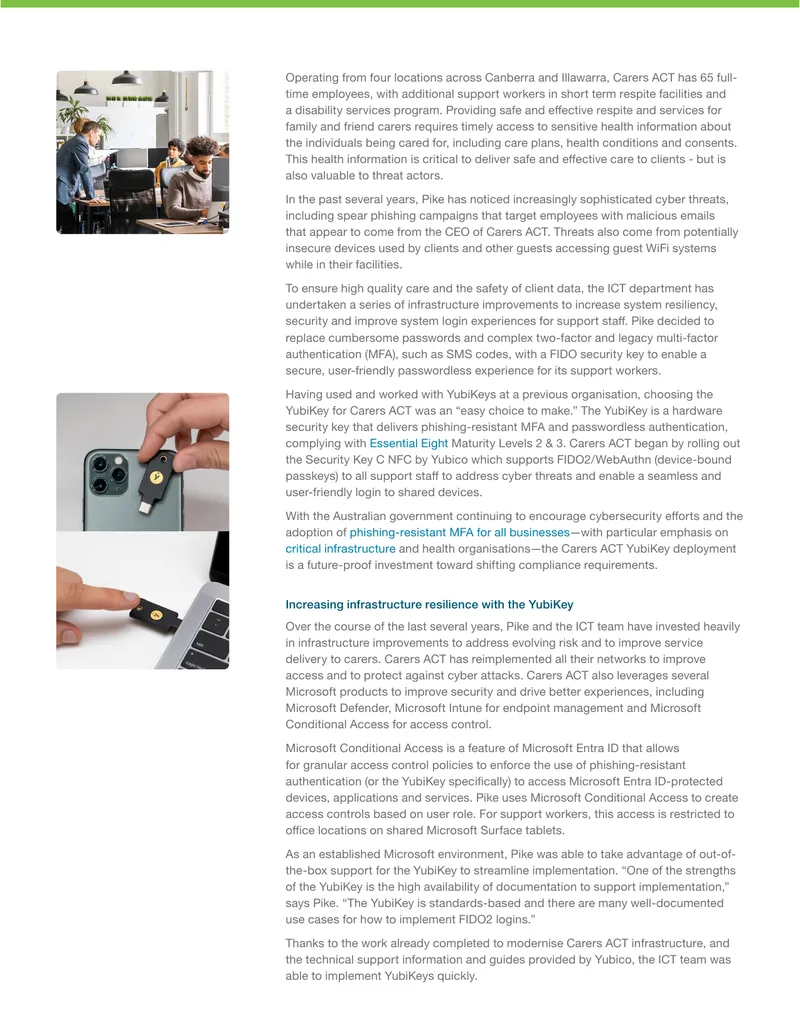 Operating from four locations across Canberra and Illawarra, Carers ACT has 65 full-time employees, with additional support workers in short term respite facilities and a disability services program. Providing safe and effective respite and services for family and friend carers requires timely access to sensitive health information about the individuals being cared for, including care plans, health conditions and consents. This health information is critical to deliver safe and effective care to clients - but is also valuable to threat actors.

In the past several years, Pike has noticed increasingly sophisticated cyber threats, including spear phishing campaigns that target employees with malicious emails that appear to come from the CEO of Carers ACT. Threats also come from potentially insecure devices used by clients and other guests accessing guest WiFi systems while in their facilities.

To ensure high quality care and the safety of client data, the ICT department has undertaken a series of infrastructure improvements to increase system resiliency, security and improve system login experiences for support staff. Pike decided to replace cumbersome passwords and complex two-factor and legacy multi-factor authentication (MFA), such as SMS codes, with a FIDO security key to enable a secure, user-friendly passwordless experience for its support workers.

Having used and worked with YubiKeys at a previous organisation, choosing the YubiKey for Carers ACT was an "easy choice to make." The YubiKey is a hardware security key that delivers phishing-resistant MFA and passwordless authentication, complying with Essential Eight Maturity Levels 2 & 3. Carers ACT began by rolling out the Security Key C NFC by Yubico which supports FIDO2/WebAuthn (device-bound passkeys) to all support staff to address cyber threats and enable a seamless and user-friendly login to shared devices.

With the Australian government continuing to encourage cybersecurity efforts and the adoption of phishing-resistant MFA for all businesses—with particular emphasis on critical infrastructure and health organisations—the Carers ACT YubiKey deployment is a future-proof investment toward shifting compliance requirements.

Increasing infrastructure resilience with the YubiKey

Over the course of the last several years, Pike and the ICT team have invested heavily in infrastructure improvements to address evolving risk and to improve service delivery to carers. Carers ACT has reimplemented all their networks to improve access and to protect against cyber attacks. Carers ACT also leverages several Microsoft products to improve security and drive better experiences, including Microsoft Defender, Microsoft Intune for endpoint management and Microsoft Conditional Access for access control.

Microsoft Conditional Access is a feature of Microsoft Entra ID that allows for granular access control policies to enforce the use of phishing-resistant authentication (or the YubiKey specifically) to access Microsoft Entra ID-protected devices, applications and services. Pike uses Microsoft Conditional Access to create access controls based on user role. For support workers, this access is restricted to office locations on shared Microsoft Surface tablets.

As an established Microsoft environment, Pike was able to take advantage of out-of-the-box support for the YubiKey to streamline implementation. "One of the strengths of the YubiKey is the high availability of documentation to support implementation," says Pike. "The YubiKey is standards-based and there are many well-documented use cases for how to implement FIDO2 logins."

Thanks to the work already completed to modernise Carers ACT infrastructure, and the technical support information and guides provided by Yubico, the ICT team was able to implement YubiKeys quickly.